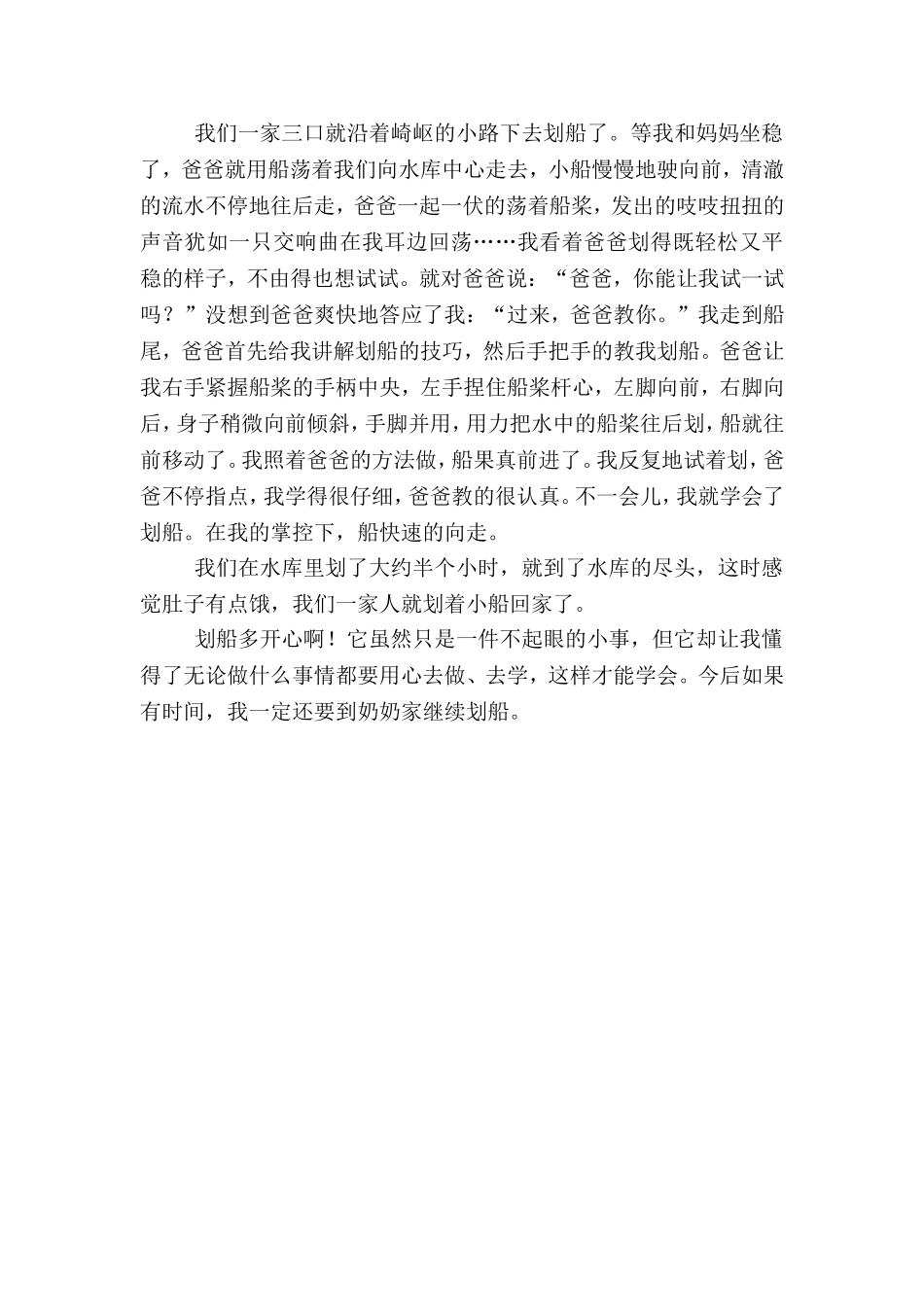 我们一家三口就沿着崎岖的小路下去划船了。等我和妈妈坐稳了，爸爸就用船荡着我们向水库中心走去，小船慢慢地驶向前，清澈的流水不停地往后走，爸爸一起一伏的荡着船桨，发出的吱吱扭扭的声音犹如一只交响曲在我耳边回荡……我看着爸爸划得既轻松又平稳的样子，不由得也想试试。就对爸爸说：“爸爸，你能让我试一试吗？”没想到爸爸爽快地答应了我：“过来，爸爸教你。”我走到船尾，爸爸首先给我讲解划船的技巧，然后手把手的教我划船。爸爸让我右手紧握船桨的手柄中央，左手捏住船桨杆心，左脚向前，右脚向后，身子稍微向前倾斜，手脚并用，用力把水中的船桨往后划，船就往前移动了。我照着爸爸的方法做，船果真前进了。我反复地试着划，爸爸不停指点，我学得很仔细，爸爸教的很认真。不一会儿，我就学会了划船。在我的掌控下，船快速的向走。

我们在水库里划了大约半个小时，就到了水库的尽头，这时感觉肚子有点饿，我们一家人就划着小船回家了。

划船多开心啊！它虽然只是一件不起眼的小事，但它却让我懂得了无论做什么事情都要用心去做、去学，这样才能学会。今后如果有时间，我一定还要到奶奶家继续划船。